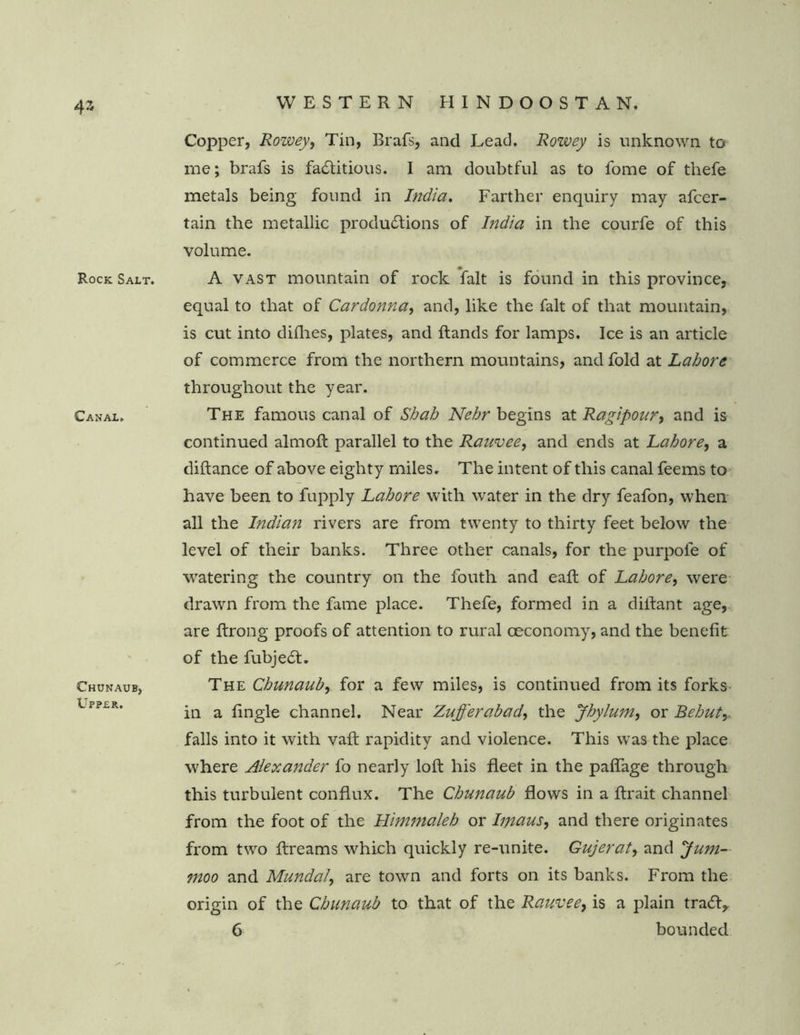 42 WESTERN HINDOOSTAN.

Copper, Rowey, Tin, Brafs, and Lead. Rowey is unknown to me; brafs is factitious. I am doubtful as to fome of thefe metals being found in India. Farther enquiry may afcertain the metallic productions of India in the courfe of this volume.

Rock Salt.

A vast mountain of rock falt is found in this province, equal to that of Cardonna, and, like the falt of that mountain, is cut into difhes, plates, and ftands for lamps. Ice is an article of commerce from the northern mountains, and fold at Lahore throughout the year.

Canal.

The famous canal of Shah Nehr begins at Ragipour, and is continued almoft parallel to the Rauvee, and ends at Lahore, a diftance of above eighty miles. The intent of this canal feems to have been to fupply Lahore with water in the dry feafon, when all the Indian rivers are from twenty to thirty feet below the level of their banks. Three other canals, for the purpofe of watering the country on the fouth and eaft of Lahore, were drawn from the fame place. Thefe, formed in a diftant age, are ftrong proofs of attention to rural œconomy, and the benefit of the fubject.

Chunaub, Upper.

The Chunaub, for a few miles, is continued from its forks in a fingle channel. Near Zufferabad, the Jhylum, or Behut, falls into it with vaft rapidity and violence. This was the place where Alexander fo nearly loft his fleet in the paffage through this turbulent conflux. The Chunaub flows in a ftrait channel from the foot of the Himmaleh or Imaus, and there originates from two ftreams which quickly re-unite. Gujerat, and Jummoo and Mundal, are town and forts on its banks. From the origin of the Chunaub to that of the Rauvee, is a plain tract,

6 bounded